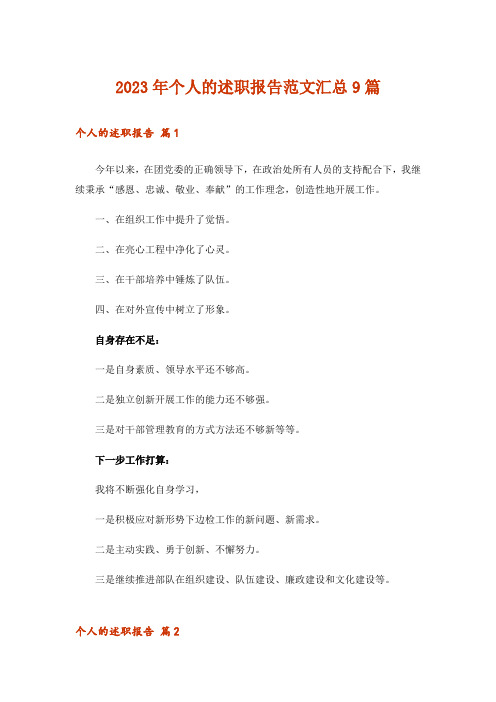 2023年个人的述职报告范文汇总9篇

个人的述职报告 篇1

今年以来，在团党委的正确领导下，在政治处所有人员的支持配合下，我继续秉承“感恩、忠诚、敬业、奉献”的工作理念，创造性地开展工作。

一、在组织工作中提升了觉悟。

二、在亮心工程中净化了心灵。

三、在干部培养中锤炼了队伍。

四、在对外宣传中树立了形象。

自身存在不足：

一是自身素质、领导水平还不够高。

二是独立创新开展工作的能力还不够强。

三是对干部管理教育的方式方法还不够新等等。

下一步工作打算：

我将不断强化自身学习，

一是积极应对新形势下边检工作的新问题、新需求。

二是主动实践、勇于创新、不懈努力。

三是继续推进部队在组织建设、队伍建设、廉政建设和文化建设等。

个人的述职报告 篇2